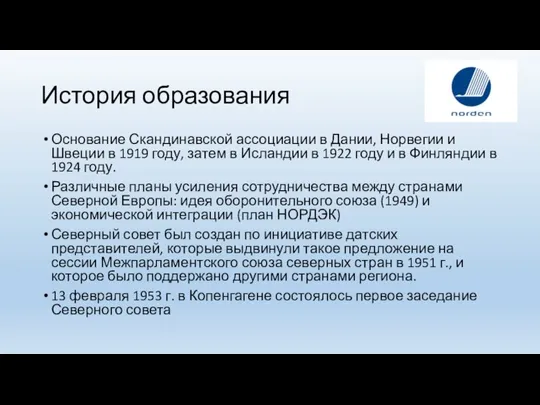 История образования

norden

• Основание Скандинавской ассоциации в Дании, Норвегии и Швеции в 1919 году, затем в Исландии в 1922 году и в Финляндии в 1924 году.
• Различные планы усиления сотрудничества между странами Северной Европы: идея оборонительного союза (1949) и экономической интеграции (план НОРДЭК)
• Северный совет был создан по инициативе датских представителей, которые выдвинули такое предложение на сессии Межпарламентского союза северных стран в 1951 г., и которое было поддержано другими странами региона.
• 13 февраля 1953 г. в Копенгагене состоялось первое заседание Северного совета